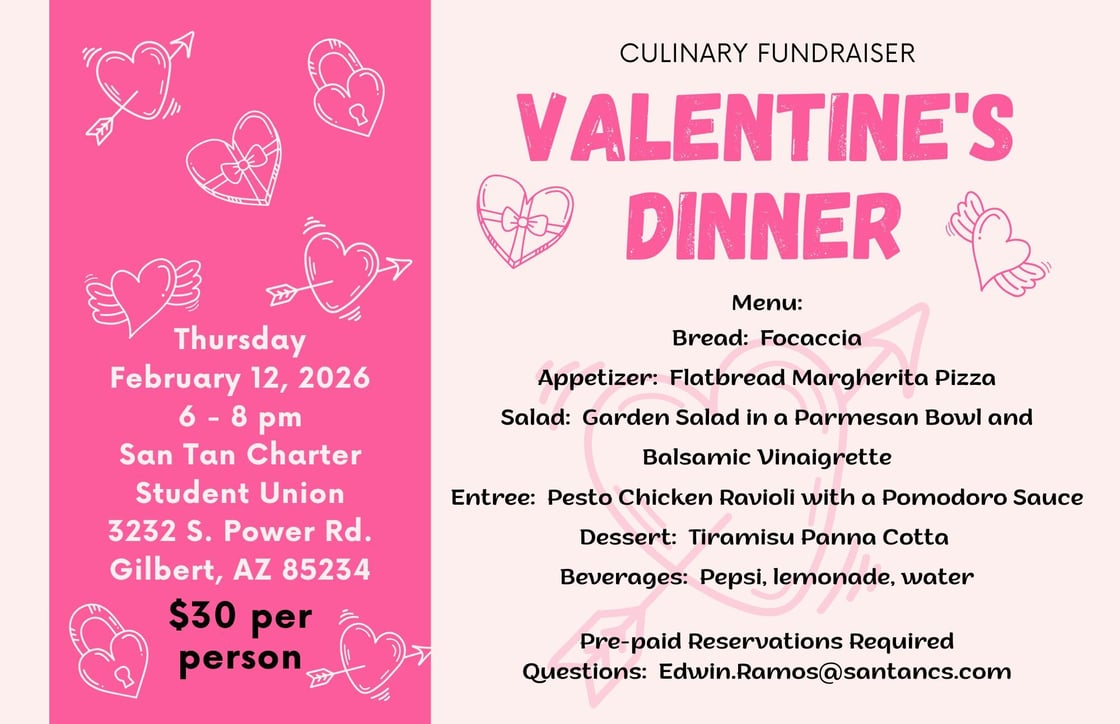 Thursday
February 12, 2026
6 - 8 pm
San Tan Charter
Student Union
3232 S. Power Rd.
Gilbert, AZ 85234

$30 per person

CULINARY FUNDRAISER

VALENTINE'S DINNER

Menu:
Bread: Focaccia
Appetizer: Flatbread Margherita Pizza
Salad: Garden Salad in a Parmesan Bowl and Balsamic Vinaigrette
Entree: Pesto Chicken Ravioli with a Pomodoro Sauce
Dessert: Tiramisu Panna Cotta
Beverages: Pepsi, lemonade, water

Pre-paid Reservations Required
Questions: Edwin.Ramos@santancs.com